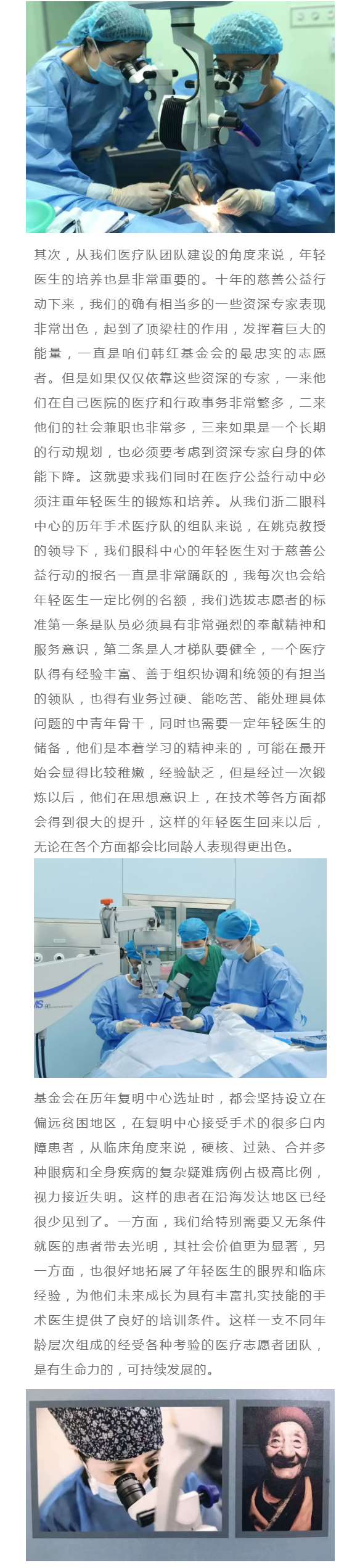 其次，从我们医疗队团队建设的角度来说，年轻医生的培养也是非常重要的。十年的慈善公益行动下来，我们的确有相当多的一些资深专家表现非常出色，起到了顶梁柱的作用，发挥着巨大的能量，一直是咱们韩红基金会的最忠实的志愿者。但是如果仅仅依靠这些资深的专家，一来他们在自己医院的医疗和行政事务非常繁多，二来他们的社会兼职也非常多，三来如果是一个长期的行动规划，也必须要考虑到资深专家自身的体能下降。这就要求我们同时在医疗公益行动中必须注重年轻医生的锻炼和培养。从我们浙二眼科中心的历年手术医疗队的组队来说，在姚克教授的领导下，我们眼科中心的年轻医生对于慈善公益行动的报名一直是非常踊跃的，我每次也会给年轻医生一定比例的名额，我们选拔志愿者的标准第一条是队员必须具有非常强烈的奉献精神和服务意识，第二条是人才梯队要健全，一个医疗队得有经验丰富、善于组织协调和统领的有担当的领队，也得有业务过硬、能吃苦、能处理具体问题的中青年骨干，同时也需要一定年轻医生的储备，他们是本着学习的精神来的，可能在最开始会显得比较稚嫩，经验缺乏，但是经过一次锻炼以后，他们在思想意识上，在技术等各方面都会得到很大的提升，这样的年轻医生回来以后，无论在各个方面都会比同龄人表现得更出色。

基金会在历年复明中心选址时，都会坚持设立在偏远贫困地区，在复明中心接受手术的很多白内障患者，从临床角度来说，硬核、过熟、合并多种眼病和全身疾病的复杂疑难病例占极高比例，视力接近失明。这样的患者在沿海发达地区已经很少见到了。一方面，我们给特别需要又无条件就医的患者带去光明，其社会价值更为显著，另一方面，也很好地拓展了年轻医生的眼界和临床经验，为他们未来成长为具有丰富扎实技能的手术医生提供了良好的培训条件。这样一支不同年龄层次组成的经受各种考验的医疗志愿者团队，是有生命力的，可持续发展的。